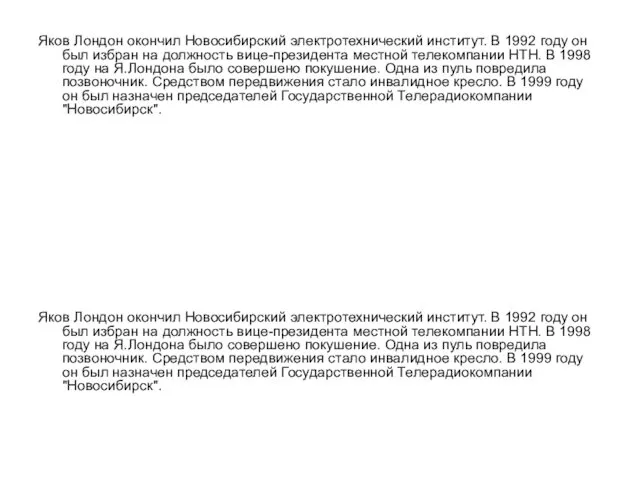 Яков Лондон окончил Новосибирский электротехнический институт. В 1992 году он был избран на должность вице-президента местной телекомпании НТН. В 1998 году на Я.Лондона было совершено покушение. Одна из пуль повредила позвоночник. Средством передвижения стало инвалидное кресло. В 1999 году он был назначен председателей Государственной Телерадиокомпании "Новосибирск".

Яков Лондон окончил Новосибирский электротехнический институт. В 1992 году он был избран на должность вице-президента местной телекомпании НТН. В 1998 году на Я.Лондона было совершено покушение. Одна из пуль повредила позвоночник. Средством передвижения стало инвалидное кресло. В 1999 году он был назначен председателей Государственной Телерадиокомпании "Новосибирск".